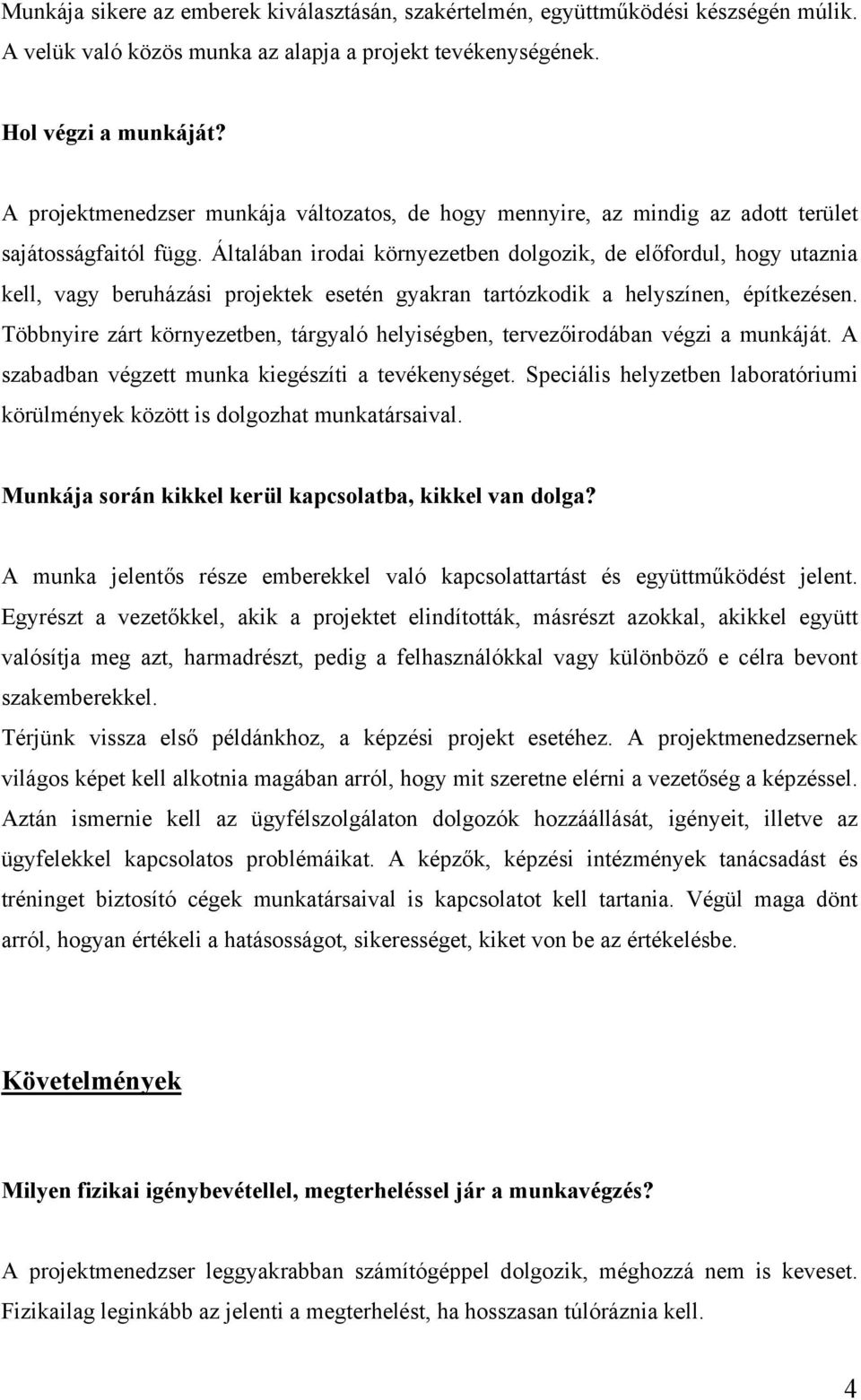 Munkája sikere az emberek kiválasztásán, szakértelmén, együttműködési készségén múlik. A velük való közös munka az alapja a projekt tevékenységének.

Hol végzi a munkáját?

A projektmenedzser munkája változatos, de hogy mennyire, az mindig az adott terület sajátosságfaitól függ. Általában irodai környezetben dolgozik, de előfordul, hogy utaznia kell, vagy beruházási projektek esetén gyakran tartózkodik a helyszínen, építkezésen. Többnyire zárt környezetben, tárgyaló helyiségben, tervezőirodában végzi a munkáját. A szabadban végzett munka kiegészíti a tevékenységet. Speciális helyzetben laboratóriumi körülmények között is dolgozhat munkatársaival.

Munkája során kikkel kerül kapcsolatba, kikkel van dolga?

A munka jelentős része emberekkel való kapcsolattartást és együttműködést jelent. Egyrészt a vezetőkkel, akik a projektet elindították, másrészt azokkal, akikkel együtt valósítja meg azt, harmadrészt, pedig a felhasználókkal vagy különböző e célra bevont szakemberekkel.
Térjünk vissza első példánkhoz, a képzési projekt esetéhez. A projektmenedzsernek világos képet kell alkotnia magában arról, hogy mit szeretne elérni a vezetőség a képzéssel. Aztán ismernie kell az ügyfélszolgálaton dolgozók hozzáállását, igényeit, illetve az ügyfelekkel kapcsolatos problémáikat. A képzők, képzési intézmények tanácsadást és tréninget biztosító cégek munkatársaival is kapcsolatot kell tartania. Végül maga dönt arról, hogyan értékeli a hatásosságot, sikerességet, kiket von be az értékelésbe.

Követelmények

Milyen fizikai igénybevétellel, megterheléssel jár a munkavégzés?

A projektmenedzser leggyakrabban számítógéppel dolgozik, méghozzá nem is keveset. Fizikailag leginkább az jelenti a megterhelést, ha hosszasan túlóráznia kell.

4